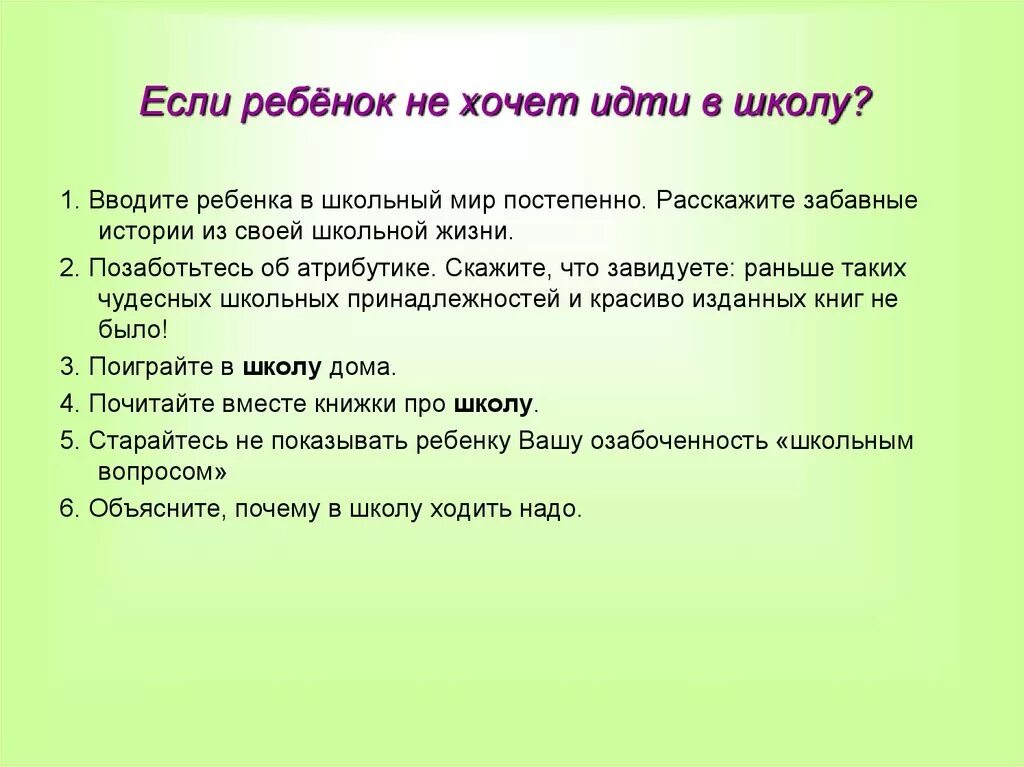 Если ребёнок не хочет идти в школу?

1. Вводите ребенка в школьный мир постепенно. Расскажите забавные истории из своей школьной жизни.

2. Позаботьтесь об атрибутике. Скажите, что завидуете: раньше таких чудесных школьных принадлежностей и красиво изданных книг не было!

3. Поиграйте в школу дома.

4. Почитайте вместе книжки про школу.

5. Старайтесь не показывать ребенку Вашу озабоченность «школьным вопросом»

6. Объясните, почему в школу ходить надо.